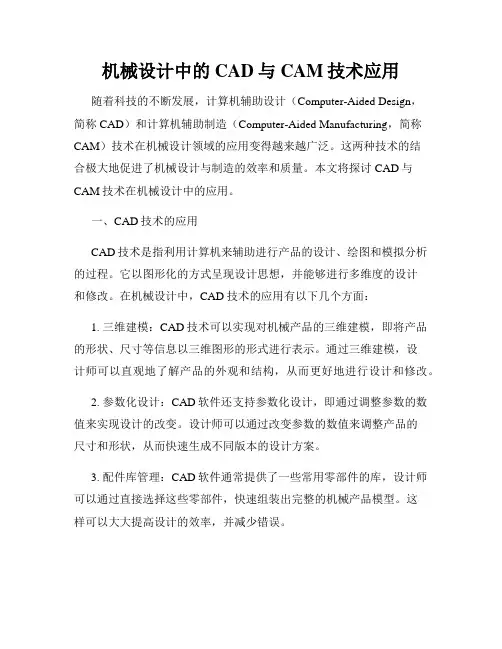 机械设计中的 CAD 与 CAM 技术应用

随着科技的不断发展，计算机辅助设计（Computer-Aided Design，简称 CAD）和计算机辅助制造（Computer-Aided Manufacturing，简称 CAM）技术在机械设计领域的应用变得越来越广泛。这两种技术的结合极大地促进了机械设计与制造的效率和质量。本文将探讨 CAD 与 CAM 技术在机械设计中的应用。

一、CAD 技术的应用

CAD 技术是指利用计算机来辅助进行产品的设计、绘图和模拟分析的过程。它以图形化的方式呈现设计思想，并能够进行多维度的设计和修改。在机械设计中，CAD 技术的应用有以下几个方面：

1. 三维建模：CAD 技术可以实现对机械产品的三维建模，即将产品的形状、尺寸等信息以三维图形的形式进行表示。通过三维建模，设计师可以直观地了解产品的外观和结构，从而更好地进行设计和修改。

2. 参数化设计：CAD 软件还支持参数化设计，即通过调整参数的数值来实现设计的改变。设计师可以通过改变参数的数值来调整产品的尺寸和形状，从而快速生成不同版本的设计方案。

3. 配件库管理：CAD 软件通常提供了一些常用零部件的库，设计师可以通过直接选择这些零部件，快速组装出完整的机械产品模型。这样可以大大提高设计的效率，并减少错误。